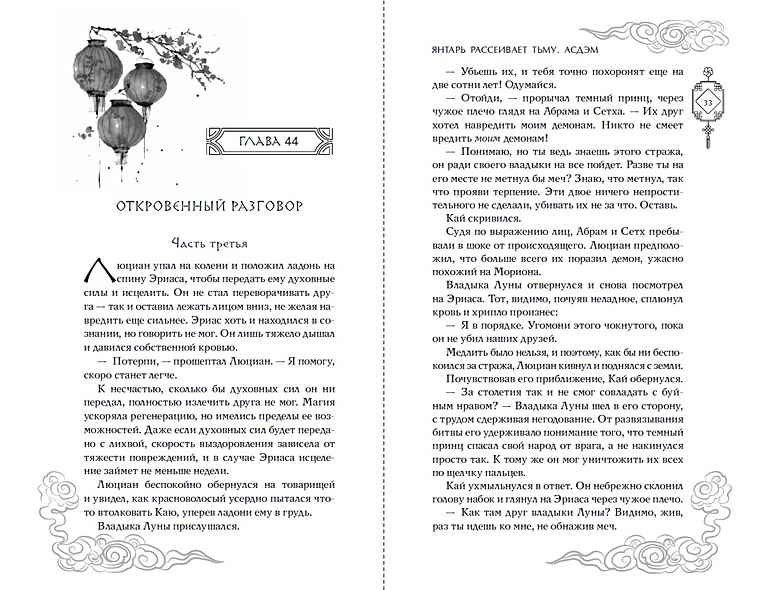 ГЛАВА 44

ОТКРОВЕННЫЙ РАЗГОВОР

Часть третья

Люциан упал на колени и положил ладонь на спину Эриаса, чтобы передать ему духовные силы и исцелить. Он не стал переворачивать друга — так и оставил лежать лицом вниз, не желая навредить еще сильнее. Эриас хоть и находился в сознании, но говорить не мог. Он лишь тяжело дышал и давился собственной кровью.

— Потерпи, — прошептал Люциан. — Я помогу, скоро станет легче.

К несчастью, сколько бы духовных сил он ни передал, полностью излечить друга не мог. Магия ускоряла регенерацию, но имелись пределы ее возможностей. Даже если духовных сил будет передано с лихвой, скорость выздоровления зависела от тяжести повреждений, и в случае Эриаса исцеление займет не меньше недели.

Люциан беспокойно обернулся на товарищей и увидел, как красноволосый усердно пытался что-то втолковать Каю, уперев ладони ему в грудь.

Владыка Луны прислушался.

ЯНТАРЬ РАССЕИВАЕТ ТЬМУ. АСДЭМ

33

— Убьешь их, и тебя точно похоронят еще на две сотни лет! Одумайся.

— Отойди, — прорычал темный принц, через чужое плечо глядя на Абрама и Сетха. — Их друг хотел навредить моим демонам. Никто не смеет вредить моим демонам!

— Понимаю, но ты ведь знаешь этого стража, он ради своего владыки на все пойдет. Разве ты на его месте не метнул бы меч? Знаю, что метнул, так что прояви терпение. Эти двое ничего непростительного не сделали, убивать их не за что. Оставь.

Кай скривился.

Судя по выражению лиц, Абрам и Сетх пребывали в шоке от происходящего. Люциан предположил, что больше всего их поразил демон, ужасно похожий на Мориона.

Владыка Луны отвернулся и снова посмотрел на Эриаса. Тот, видимо, почуяв неладное, сплюнул кровь и хрипло произнес:

— Я в порядке. Угомони этого чокнутого, пока он не убил наших друзей.

Медлить было нельзя, и поэтому, как бы ни беспокоился за стража, Люциан кивнул и поднялся с земли.

Почувствовав его приближение, Кай обернулся.

— За столетия так и не смог совладать с буйным нравом? — Владыка Луны шел в его сторону, с трудом сдерживая негодование. От развязывания битвы его удерживало понимание того, что темный принц спасал свой народ от врага, а не накинулся просто так. К тому же он мог уничтожить их всех по щелчку пальцев.

Кай ухмыльнулся в ответ. Он небрежно склонил голову набок и глянул на Эриаса через чужое плечо.

— Как там друг владыки Луны? Видимо, жив, раз ты идешь ко мне, не обнажив меч.